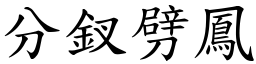 分釵劈鳳